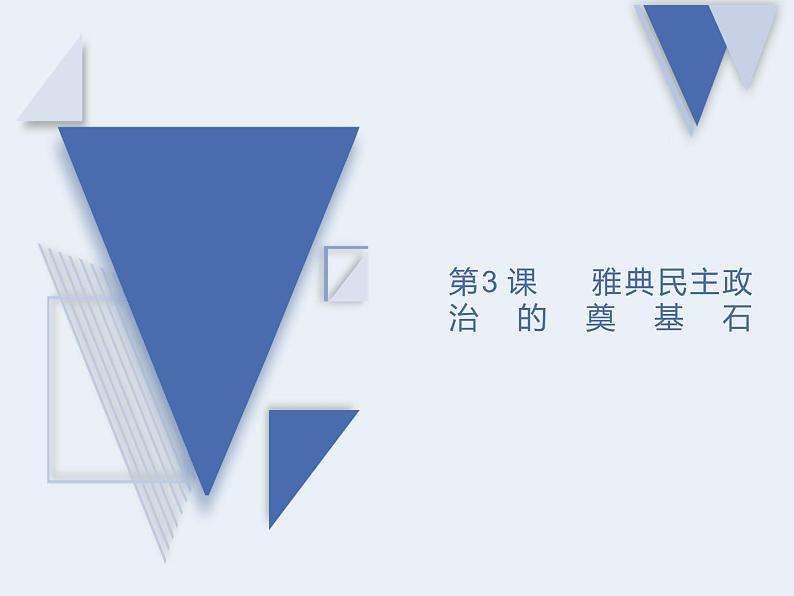 第3课　雅典民主政治的奠基石